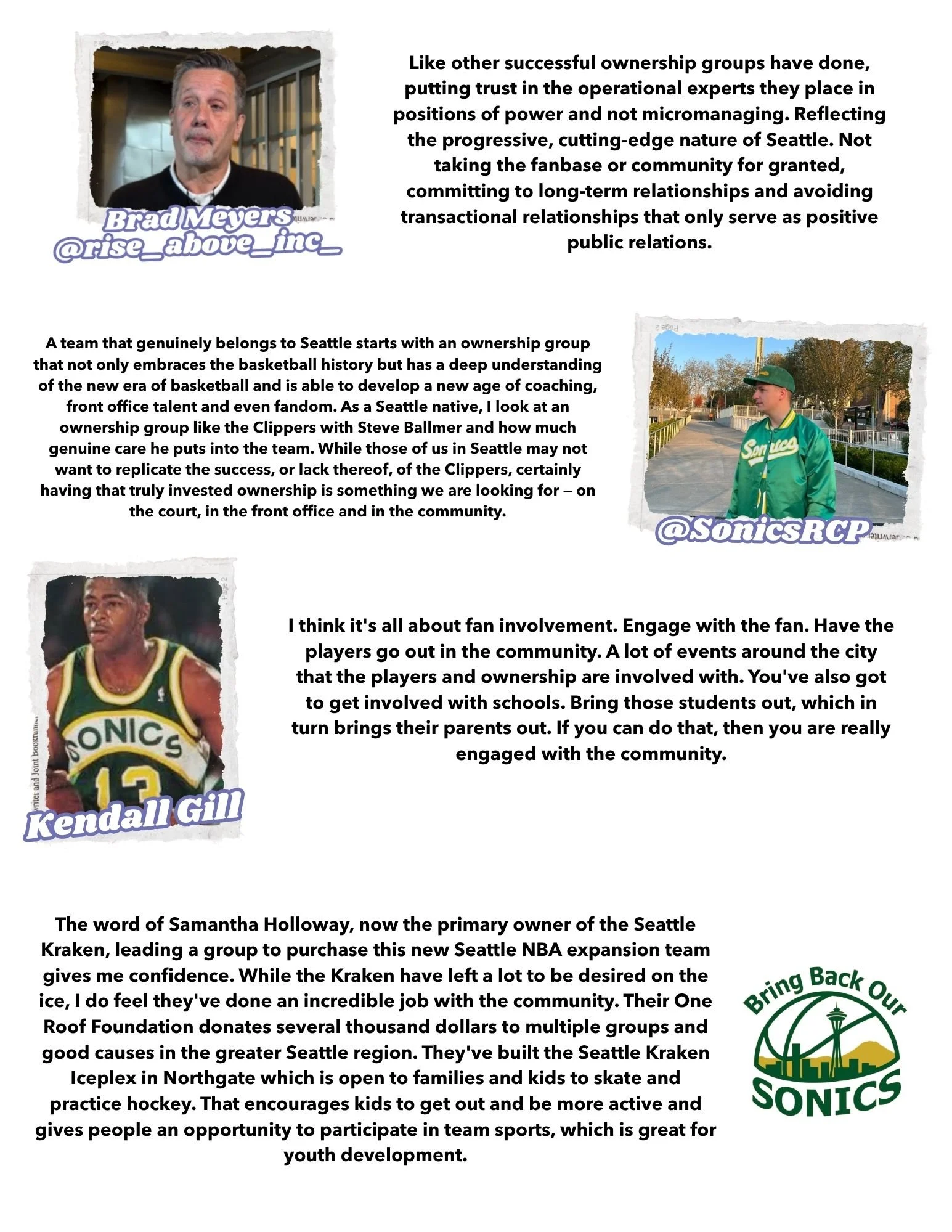 Brad Meyers
@rise_above_inc_

Like other successful ownership groups have done, putting trust in the operational experts they place in positions of power and not micromanaging. Reflecting the progressive, cutting-edge nature of Seattle. Not taking the fanbase or community for granted, committing to long-term relationships and avoiding transactional relationships that only serve as positive public relations.

A team that genuinely belongs to Seattle starts with an ownership group that not only embraces the basketball history but has a deep understanding of the new era of basketball and is able to develop a new age of coaching, front office talent and even fandom. As a Seattle native, I look at an ownership group like the Clippers with Steve Ballmer and how much genuine care he puts into the team. While those of us in Seattle may not want to replicate the success, or lack thereof, of the Clippers, certainly having that truly invested ownership is something we are looking for — on the court, in the front office and in the community.

Sonics

@SonicsRCP

SONICS
13

Kendall Gill

I think it's all about fan involvement. Engage with the fan. Have the players go out in the community. A lot of events around the city that the players and ownership are involved with. You've also got to get involved with schools. Bring those students out, which in turn brings their parents out. If you can do that, then you are really engaged with the community.

The word of Samantha Holloway, now the primary owner of the Seattle Kraken, leading a group to purchase this new Seattle NBA expansion team gives me confidence. While the Kraken have left a lot to be desired on the ice, I do feel they've done an incredible job with the community. Their One Roof Foundation donates several thousand dollars to multiple groups and good causes in the greater Seattle region. They've built the Seattle Kraken Iceplex in Northgate which is open to families and kids to skate and practice hockey. That encourages kids to get out and be more active and gives people an opportunity to participate in team sports, which is great for youth development.

Bring Back Our
SONICS